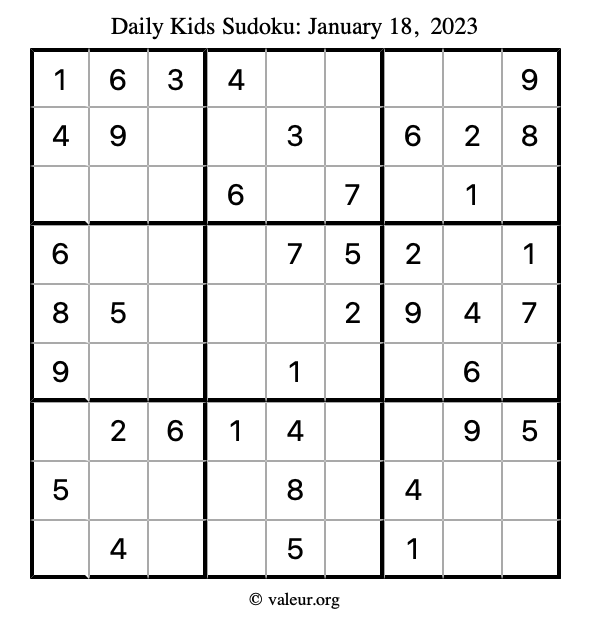 Daily Kids Sudoku: January 18, 2023

| 1 | 6 | 3 | 4 |  |  |  |  | 9 |
|---|---|---|---|---|---|---|---|---|
| 4 | 9 |  |  | 3 |  | 6 | 2 | 8 |
|  |  |  | 6 |  | 7 |  | 1 |  |
| 6 |  |  |  | 7 | 5 | 2 |  | 1 |
| 8 | 5 |  |  |  | 2 | 9 | 4 | 7 |
| 9 |  |  |  | 1 |  |  | 6 |  |
|  | 2 | 6 | 1 | 4 |  |  | 9 | 5 |
| 5 |  |  |  | 8 |  | 4 |  |  |
|  | 4 |  |  | 5 |  | 1 |  |  |

© valeur.org